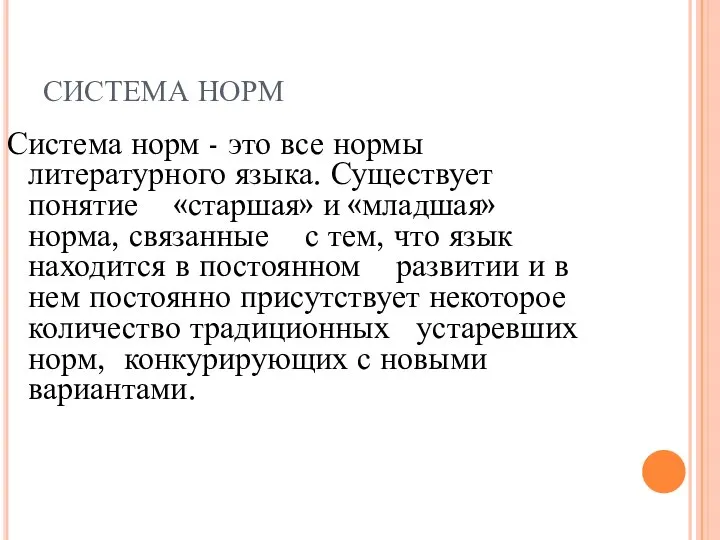 СИСТЕМА НОРМ

Система норм - это все нормы литературного языка. Существует понятие «старшая» и «младшая» норма, связанные с тем, что язык находится в постоянном развитии и в нем постоянно присутствует некоторое количество традиционных устаревших норм, конкурирующих с новыми вариантами.